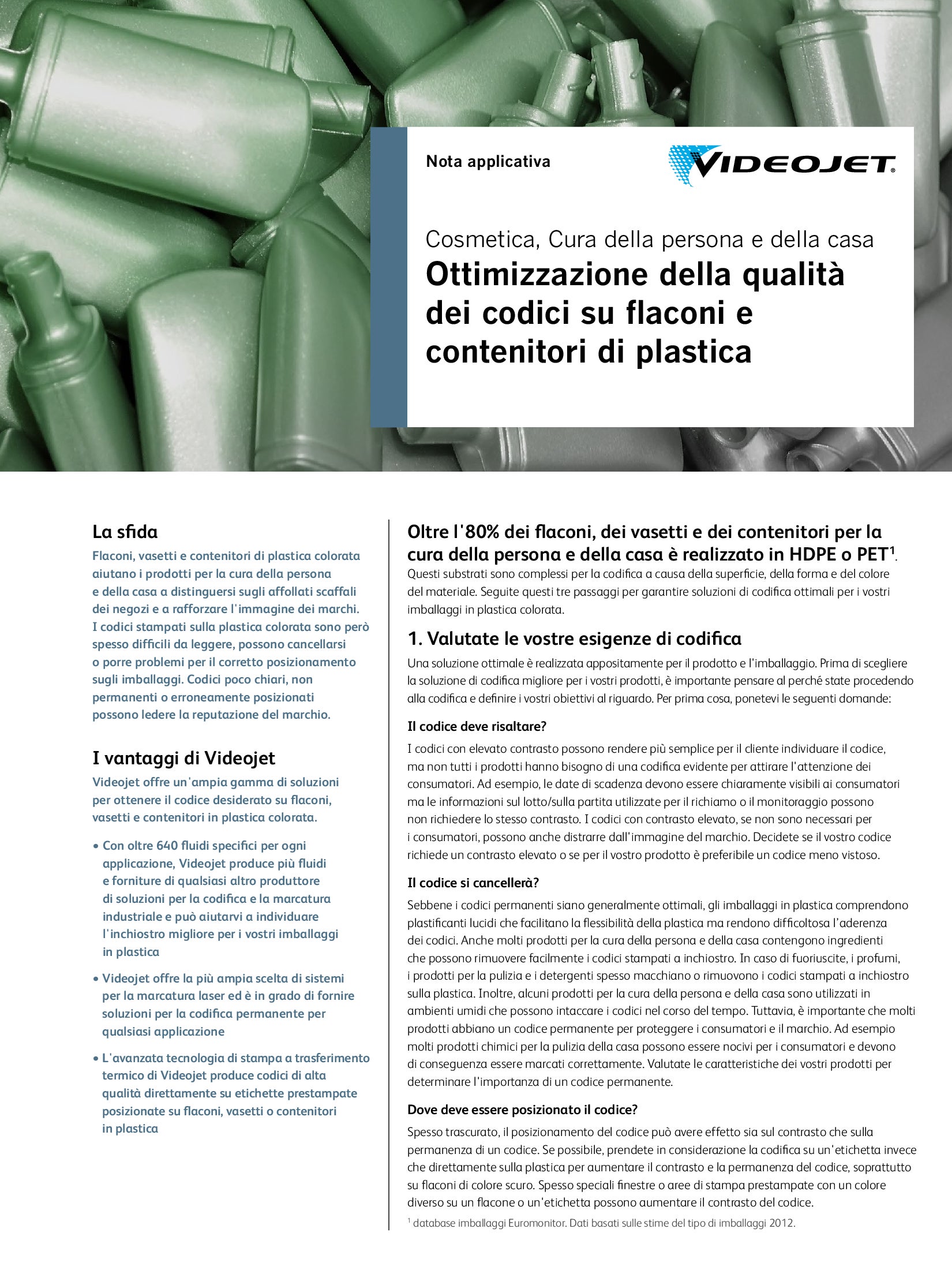 Nota applicativa

VIDEOJET®

Cosmetica, Cura della persona e della casa
Ottimizzazione della qualità dei codici su flaconi e contenitori di plastica

La sfida

Flaconi, vasetti e contenitori di plastica colorata aiutano i prodotti per la cura della persona e della casa a distinguersi sugli affollati scaffali dei negozi e a rafforzare l'immagine dei marchi. I codici stampati sulla plastica colorata sono però spesso difficili da leggere, possono cancellarsi o porre problemi per il corretto posizionamento sugli imballaggi. Codici poco chiari, non permanenti o erroneamente posizionati possono ledere la reputazione del marchio.

I vantaggi di Videojet

Videojet offre un'ampia gamma di soluzioni per ottenere il codice desiderato su flaconi, vasetti e contenitori in plastica colorata.

• Con oltre 640 fluidi specifici per ogni applicazione, Videojet produce più fluidi e forniture di qualsiasi altro produttore di soluzioni per la codifica e la marcatura industriale e può aiutarvi a individuare l'inchiostro migliore per i vostri imballaggi in plastica

• Videojet offre la più ampia scelta di sistemi per la marcatura laser ed è in grado di fornire soluzioni per la codifica permanente per qualsiasi applicazione

• L'avanzata tecnologia di stampa a trasferimento termico di Videojet produce codici di alta qualità direttamente su etichette prestampate posizionate su flaconi, vasetti o contenitori in plastica

Oltre l'80% dei flaconi, dei vasetti e dei contenitori per la cura della persona e della casa è realizzato in HDPE o PET$^1$.

Questi substrati sono complessi per la codifica a causa della superficie, della forma e del colore del materiale. Seguite questi tre passaggi per garantire soluzioni di codifica ottimali per i vostri imballaggi in plastica colorata.

1. Valutate le vostre esigenze di codifica

Una soluzione ottimale è realizzata appositamente per il prodotto e l'imballaggio. Prima di scegliere la soluzione di codifica migliore per i vostri prodotti, è importante pensare al perché state procedendo alla codifica e definire i vostri obiettivi al riguardo. Per prima cosa, ponetevi le seguenti domande:

Il codice deve risaltare?

I codici con elevato contrasto possono rendere più semplice per il cliente individuare il codice, ma non tutti i prodotti hanno bisogno di una codifica evidente per attirare l'attenzione dei consumatori. Ad esempio, le date di scadenza devono essere chiaramente visibili ai consumatori ma le informazioni sul lotto/sulla partita utilizzate per il richiamo o il monitoraggio possono non richiedere lo stesso contrasto. I codici con contrasto elevato, se non sono necessari per i consumatori, possono anche distrarre dall'immagine del marchio. Decidete se il vostro codice richiede un contrasto elevato o se per il vostro prodotto è preferibile un codice meno vistoso.

Il codice si cancellerà?

Sebbene i codici permanenti siano generalmente ottimali, gli imballaggi in plastica comprendono plastificanti lucidi che facilitano la flessibilità della plastica ma rendono difficoltosa l'aderenza dei codici. Anche molti prodotti per la cura della persona e della casa contengono ingredienti che possono rimuovere facilmente i codici stampati a inchiostro. In caso di fuoriuscite, i profumi, i prodotti per la pulizia e i detergenti spesso macchiano o rimuovono i codici stampati a inchiostro sulla plastica. Inoltre, alcuni prodotti per la cura della persona e della casa sono utilizzati in ambienti umidi che possono intaccare i codici nel corso del tempo. Tuttavia, è importante che molti prodotti abbiano un codice permanente per proteggere i consumatori e il marchio. Ad esempio molti prodotti chimici per la pulizia della casa possono essere nocivi per i consumatori e devono di conseguenza essere marcati correttamente. Valutate le caratteristiche dei vostri prodotti per determinare l'importanza di un codice permanente.

Dove deve essere posizionato il codice?

Spesso trascurato, il posizionamento del codice può avere effetto sia sul contrasto che sulla permanenza di un codice. Se possibile, prendete in considerazione la codifica su un'etichetta invece che direttamente sulla plastica per aumentare il contrasto e la permanenza del codice, soprattutto su flaconi di colore scuro. Spesso speciali finestre o aree di stampa prestampate con un colore diverso su un flacone o un'etichetta possono aumentare il contrasto del codice.

$^1$ database imballaggi Euromonitor. Dati basati sulle stime del tipo di imballaggi 2012.